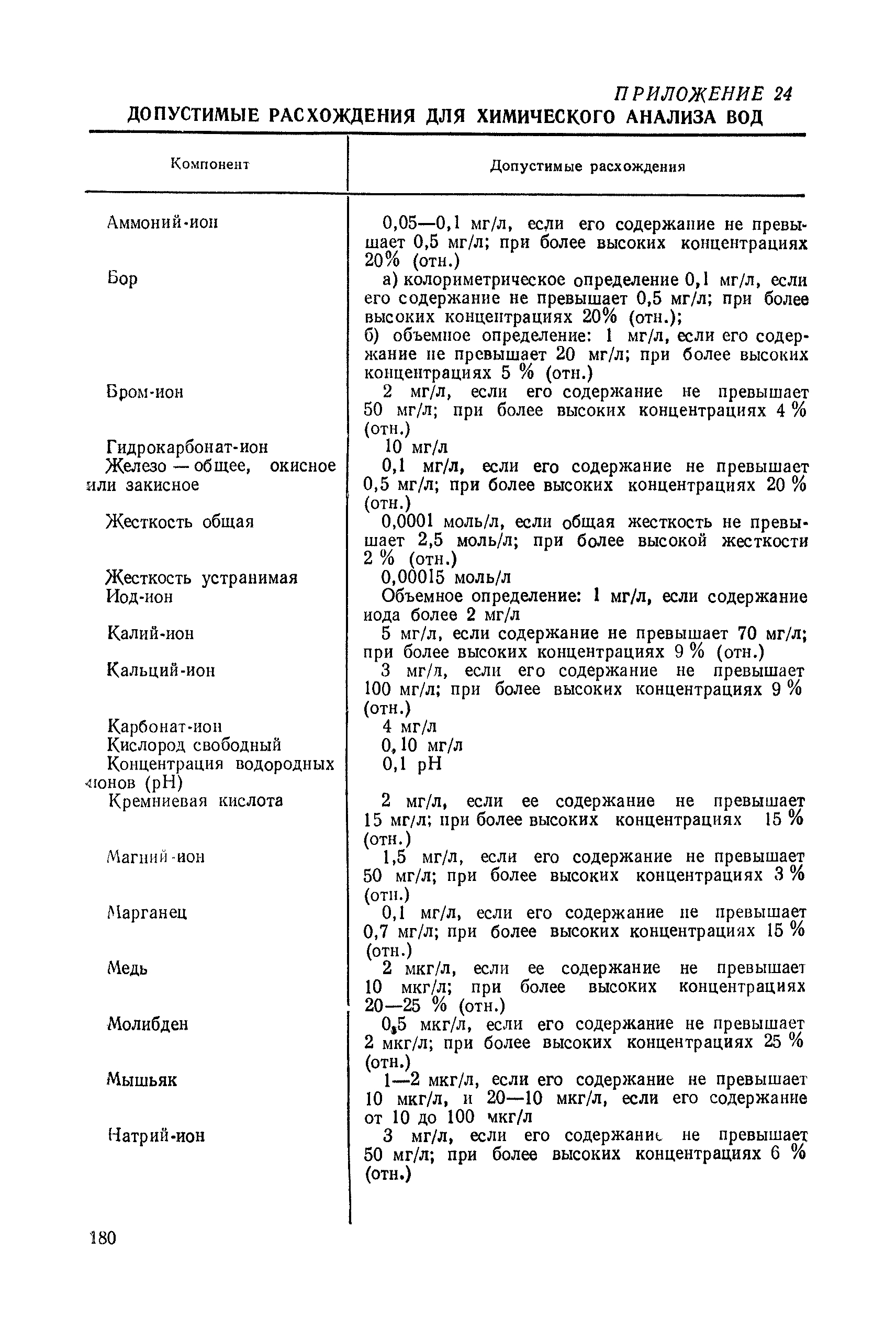 ПРИЛОЖЕНИЕ 24

ДОПУСТИМЫЕ РАСХОЖДЕНИЯ ДЛЯ ХИМИЧЕСКОГО АНАЛИЗА ВОД

| Компонент | Допустимые расхождения |
|---|---|
| Аммоний-ион | 0,05—0,1 мг/л, если его содержание не превышает 0,5 мг/л; при более высоких концентрациях 20% (отн.) |
| Бор | а) колориметрическое определение 0,1 мг/л, если его содержание не превышает 0,5 мг/л; при более высоких концентрациях 20% (отн.); б) объемное определение: 1 мг/л, если его содержание не превышает 20 мг/л; при более высоких концентрациях 5 % (отн.) |
| Бром-ион | 2 мг/л, если его содержание не превышает 50 мг/л; при более высоких концентрациях 4 % (отн.) |
| Гидрокарбонат-ион | 10 мг/л |
| Железо — общее, окисное или закисное | 0,1 мг/л, если его содержание не превышает 0,5 мг/л; при более высоких концентрациях 20 % (отн.) |
| Жесткость общая | 0,0001 моль/л, если общая жесткость не превышает 2,5 моль/л; при более высокой жесткости 2 % (отн.) |
| Жесткость устранимая | 0,00015 моль/л |
| Иод-ион | Объемное определение: 1 мг/л, если содержание иода более 2 мг/л |
| Калий-ион | 5 мг/л, если содержание не превышает 70 мг/л; при более высоких концентрациях 9 % (отн.) |
| Кальций-ион | 3 мг/л, если его содержание не превышает 100 мг/л; при более высоких концентрациях 9 % (отн.) |
| Карбонат-ион | 4 мг/л |
| Кислород свободный | 0,10 мг/л |
| Концентрация водородных ионов (pH) | 0,1 pH |
| Кремниевая кислота | 2 мг/л, если ее содержание не превышает 15 мг/л; при более высоких концентрациях 15 % (отн.) |
| Магний-ион | 1,5 мг/л, если его содержание не превышает 50 мг/л; при более высоких концентрациях 3 % (отн.) |
| Марганец | 0,1 мг/л, если его содержание не превышает 0,7 мг/л; при более высоких концентрациях 15 % (отн.) |
| Медь | 2 мкг/л, если ее содержание не превышает 10 мкг/л; при более высоких концентрациях 20—25 % (отн.) |
| Молибден | 0,5 мкг/л, если его содержание не превышает 2 мкг/л; при более высоких концентрациях 25 % (отн.) |
| Мышьяк | 1—2 мкг/л, если его содержание не превышает 10 мкг/л, и 20—10 мкг/л, если его содержание от 10 до 100 мкг/л |
| Натрий-ион | 3 мг/л, если его содержание не превышает 50 мг/л; при более высоких концентрациях 6 % (отн.) |

180